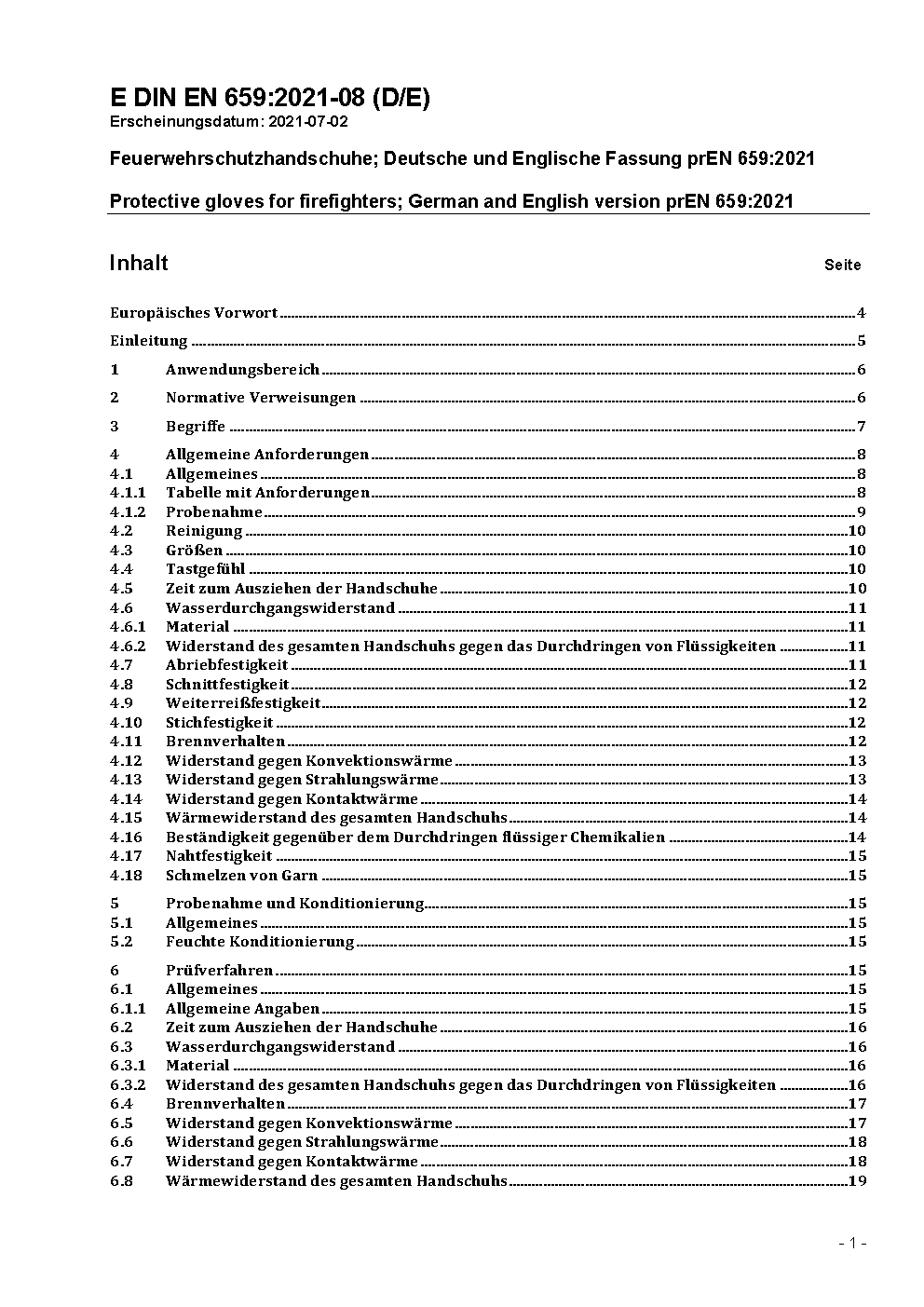 E DIN EN 659:2021-08 (D/E)
Erscheinungsdatum: 2021-07-02

Feuerwehrschutzhandschuhe; Deutsche und Englische Fassung prEN 659:2021

Protective gloves for firefighters; German and English version prEN 659:2021

Inhalt Seite

Europäisches Vorwort 4

Einleitung 5

1 Anwendungsbereich 6

2 Normative Verweisungen 6

3 Begriffe 7

4 Allgemeine Anforderungen 8
4.1 Allgemeines 8
4.1.1 Tabelle mit Anforderungen 8
4.1.2 Probenahme 9
4.2 Reinigung 10
4.3 Größen 10
4.4 Tastgefühl 10
4.5 Zeit zum Ausziehen der Handschuhe 10
4.6 Wasserdurchgangswiderstand 11
4.6.1 Material 11
4.6.2 Widerstand des gesamten Handschuhs gegen das Durchdringen von Flüssigkeiten 11
4.7 Abriebfestigkeit 11
4.8 Schnittfestigkeit 12
4.9 Weiterreißfestigkeit 12
4.10 Stichfestigkeit 12
4.11 Brennverhalten 12
4.12 Widerstand gegen Konvektionswärme 13
4.13 Widerstand gegen Strahlungswärme 13
4.14 Widerstand gegen Kontaktwärme 14
4.15 Wärmewiderstand des gesamten Handschuhs 14
4.16 Beständigkeit gegenüber dem Durchdringen flüssiger Chemikalien 14
4.17 Nahtfestigkeit 15
4.18 Schmelzen von Garn 15

5 Probenahme und Konditionierung 15
5.1 Allgemeines 15
5.2 Feuchte Konditionierung 15

6 Prüfverfahren 15
6.1 Allgemeines 15
6.1.1 Allgemeine Angaben 15
6.2 Zeit zum Ausziehen der Handschuhe 16
6.3 Wasserdurchgangswiderstand 16
6.3.1 Material 16
6.3.2 Widerstand des gesamten Handschuhs gegen das Durchdringen von Flüssigkeiten 16
6.4 Brennverhalten 17
6.5 Widerstand gegen Konvektionswärme 17
6.6 Widerstand gegen Strahlungswärme 18
6.7 Widerstand gegen Kontaktwärme 18
6.8 Wärmewiderstand des gesamten Handschuhs 19

- 1 -